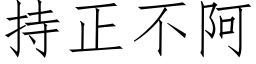 持正不阿